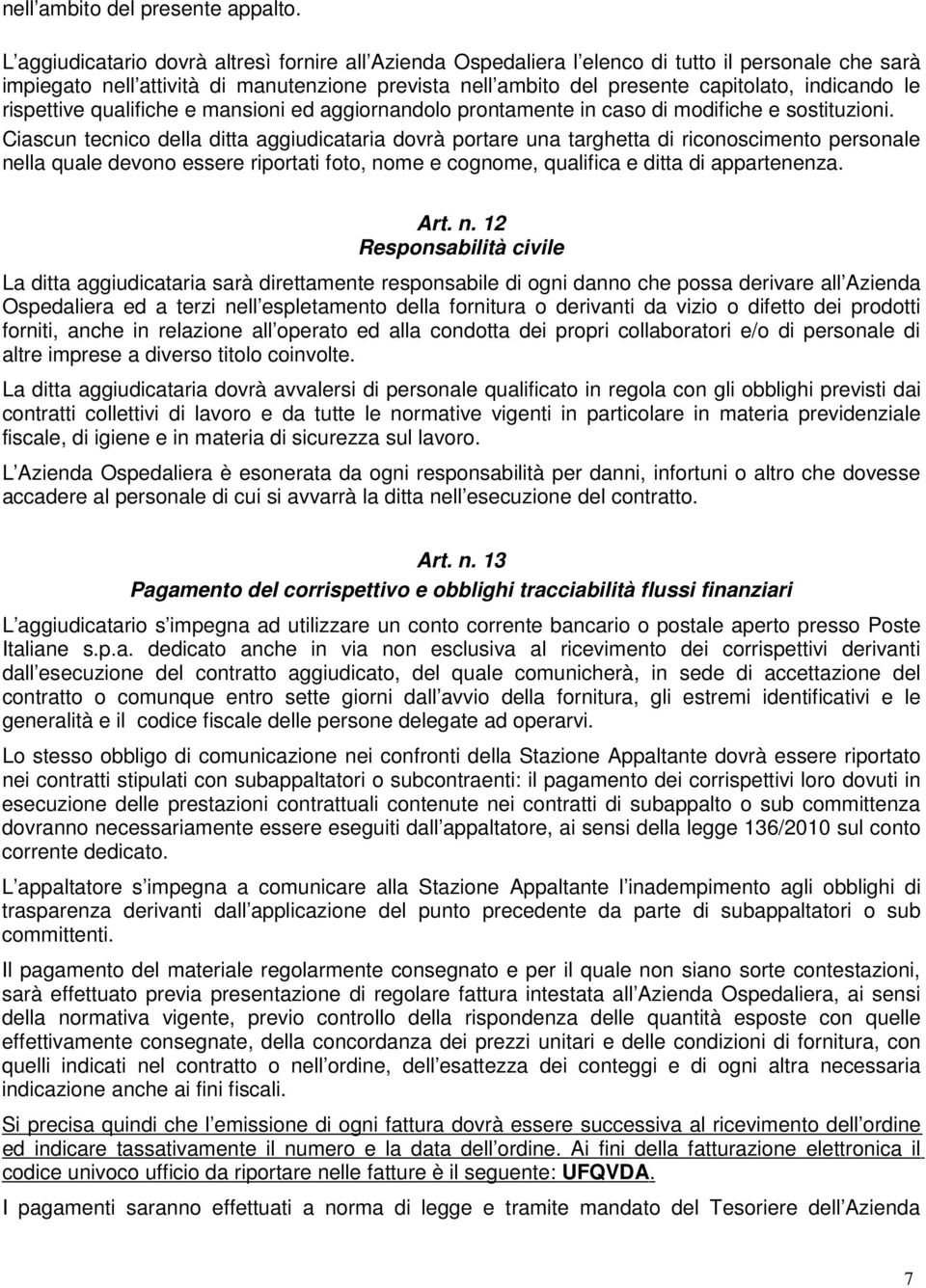 nell ambito del presente appalto.

L aggiudicatario dovrà altresì fornire all Azienda Ospedaliera l elenco di tutto il personale che sarà impiegato nell attività di manutenzione prevista nell ambito del presente capitolato, indicando le rispettive qualifiche e mansioni ed aggiornandolo prontamente in caso di modifiche e sostituzioni. Ciascun tecnico della ditta aggiudicataria dovrà portare una targhetta di riconoscimento personale nella quale devono essere riportati foto, nome e cognome, qualifica e ditta di appartenenza.

Art. n. 12
Responsabilità civile

La ditta aggiudicataria sarà direttamente responsabile di ogni danno che possa derivare all Azienda Ospedaliera ed a terzi nell espletamento della fornitura o derivanti da vizio o difetto dei prodotti forniti, anche in relazione all operato ed alla condotta dei propri collaboratori e/o di personale di altre imprese a diverso titolo coinvolte.

La ditta aggiudicataria dovrà avvalersi di personale qualificato in regola con gli obblighi previsti dai contratti collettivi di lavoro e da tutte le normative vigenti in particolare in materia previdenziale fiscale, di igiene e in materia di sicurezza sul lavoro.

L Azienda Ospedaliera è esonerata da ogni responsabilità per danni, infortuni o altro che dovesse accadere al personale di cui si avvarrà la ditta nell esecuzione del contratto.

Art. n. 13
Pagamento del corrispettivo e obblighi tracciabilità flussi finanziari

L aggiudicatario s impegna ad utilizzare un conto corrente bancario o postale aperto presso Poste Italiane s.p.a. dedicato anche in via non esclusiva al ricevimento dei corrispettivi derivanti dall esecuzione del contratto aggiudicato, del quale comunicherà, in sede di accettazione del contratto o comunque entro sette giorni dall avvio della fornitura, gli estremi identificativi e le generalità e il codice fiscale delle persone delegate ad operarvi.

Lo stesso obbligo di comunicazione nei confronti della Stazione Appaltante dovrà essere riportato nei contratti stipulati con subappaltatori o subcontraenti: il pagamento dei corrispettivi loro dovuti in esecuzione delle prestazioni contrattuali contenute nei contratti di subappalto o sub committenza dovranno necessariamente essere eseguiti dall appaltatore, ai sensi della legge 136/2010 sul conto corrente dedicato.

L appaltatore s impegna a comunicare alla Stazione Appaltante l inadempimento agli obblighi di trasparenza derivanti dall applicazione del punto precedente da parte di subappaltatori o sub committenti.

Il pagamento del materiale regolarmente consegnato e per il quale non siano sorte contestazioni, sarà effettuato previa presentazione di regolare fattura intestata all Azienda Ospedaliera, ai sensi della normativa vigente, previo controllo della rispondenza delle quantità esposte con quelle effettivamente consegnate, della concordanza dei prezzi unitari e delle condizioni di fornitura, con quelli indicati nel contratto o nell ordine, dell esattezza dei conteggi e di ogni altra necessaria indicazione anche ai fini fiscali.

Si precisa quindi che l emissione di ogni fattura dovrà essere successiva al ricevimento dell ordine ed indicare tassativamente il numero e la data dell ordine. Ai fini della fatturazione elettronica il codice univoco ufficio da riportare nelle fatture è il seguente: UFQVDA.

I pagamenti saranno effettuati a norma di legge e tramite mandato del Tesoriere dell Azienda

7